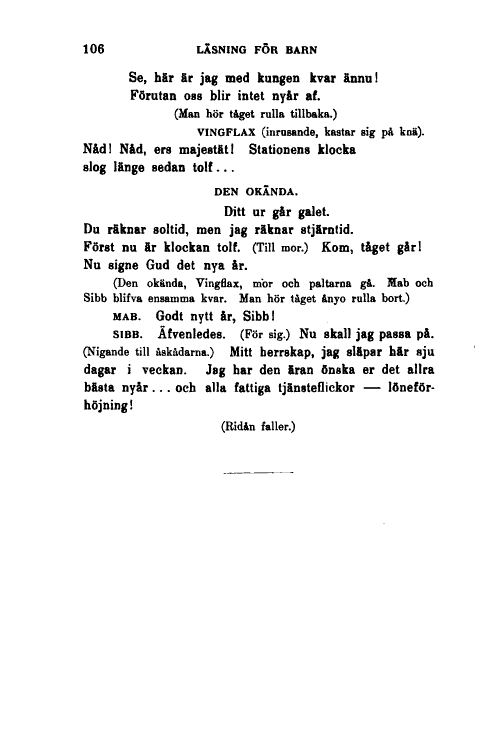 106 LÄSNING FÖR BARN

Se, här är jag med kungen kvar ännu!
Förutan oss blir intet nyår af.
(Man hör tåget rulla tillbaka.)

VINGFLAX (inrusande, kastar sig på knä).
Nåd! Nåd, ers majestät! Stationens klocka slog länge sedan tolf...

DEN OKÄNDA.

Ditt ur går galet.
Du räknar soltid, men jag räknar stjärntid.
Först nu är klockan tolf. (Till mor.) Kom, tåget går!
Nu signe Gud det nya år.

(Den okända, Vingflax, mor och paltarna gå. Mab och Sibb blifva ensamma kvar. Man hör tåget ånyo rulla bort.)

MAB. Godt nytt år, Sibb!

SIBB. Äfvenledes. (För sig.) Nu skall jag passa på. (Nigande till åskådarna.) Mitt herrskap, jag släpar här sju dagar i veckan. Jag har den äran önska er det allra bästa nyår... och alla fattiga tjänsteflickor — löneförhöjning!

(Ridån faller.)